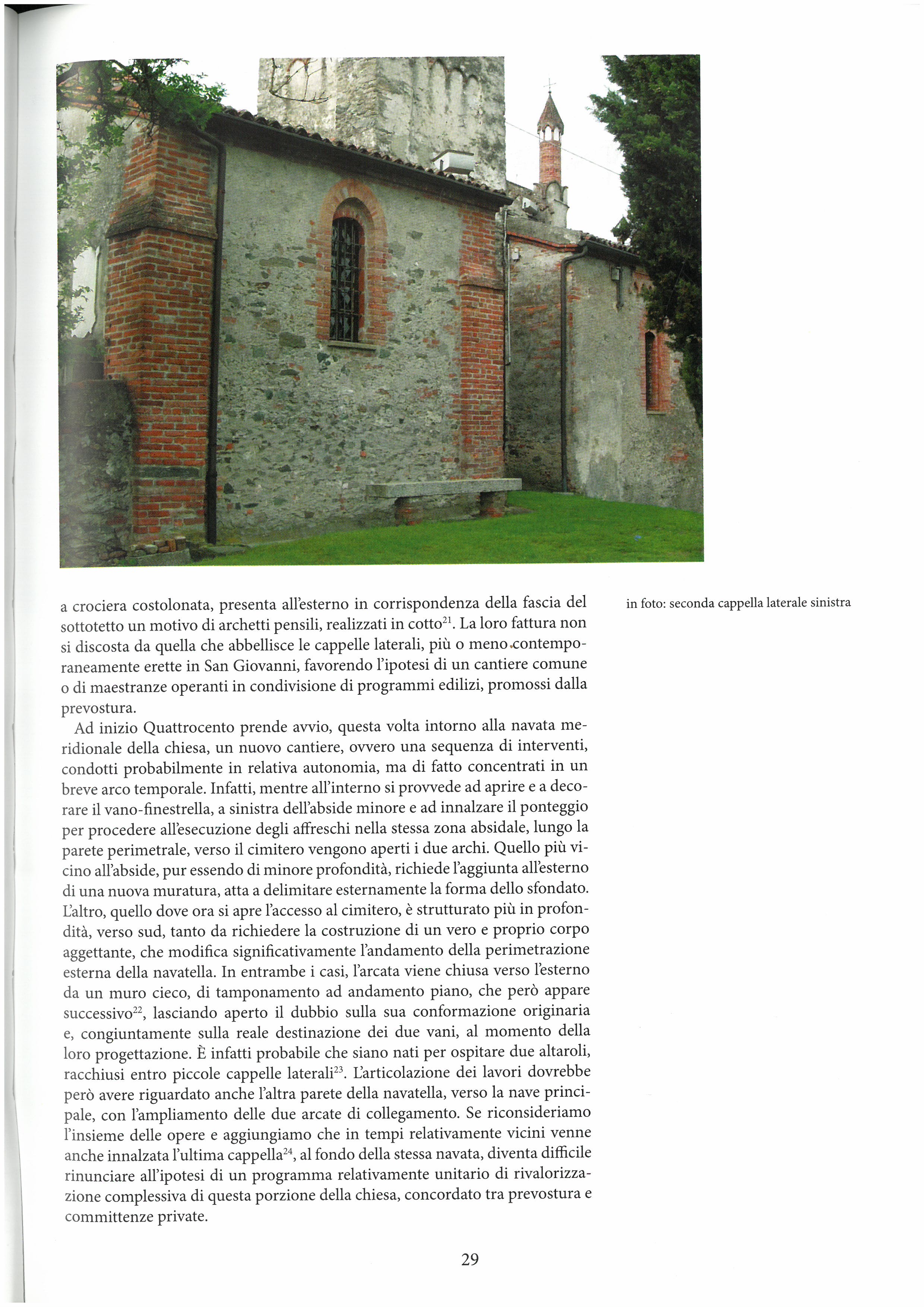 a crociera costolonata, presenta all'esterno in corrispondenza della fascia del sottotetto un motivo di archetti pensili, realizzati in cotto$^{21}$. La loro fattura non si discosta da quella che abbellisce le cappelle laterali, più o meno contemporaneamente erette in San Giovanni, favorendo l'ipotesi di un cantiere comune o di maestranze operanti in condivisione di programmi edilizi, promossi dalla prevostura.

Ad inizio Quattrocento prende avvio, questa volta intorno alla navata meridionale della chiesa, un nuovo cantiere, ovvero una sequenza di interventi, condotti probabilmente in relativa autonomia, ma di fatto concentrati in un breve arco temporale. Infatti, mentre all'interno si provvede ad aprire e a decorare il vano-finestrella, a sinistra dell'abside minore e ad innalzare il ponteggio per procedere all'esecuzione degli affreschi nella stessa zona absidale, lungo la parete perimetrale, verso il cimitero vengono aperti i due archi. Quello più vicino all'abside, pur essendo di minore profondità, richiede l'aggiunta all'esterno di una nuova muratura, atta a delimitare esternamente la forma dello sfondato. L'altro, quello dove ora si apre l'accesso al cimitero, è strutturato più in profondità, verso sud, tanto da richiedere la costruzione di un vero e proprio corpo aggettante, che modifica significativamente l'andamento della perimetrazione esterna della navatella. In entrambe i casi, l'arcata viene chiusa verso l'esterno da un muro cieco, di tamponamento ad andamento piano, che però appare successivo$^{22}$, lasciando aperto il dubbio sulla sua conformazione originaria e, congiuntamente sulla reale destinazione dei due vani, al momento della loro progettazione. È infatti probabile che siano nati per ospitare due altaroli, racchiusi entro piccole cappelle laterali$^{23}$. L'articolazione dei lavori dovrebbe però avere riguardato anche l'altra parete della navatella, verso la nave principale, con l'ampliamento delle due arcate di collegamento. Se riconsideriamo l'insieme delle opere e aggiungiamo che in tempi relativamente vicini venne anche innalzata l'ultima cappella$^{24}$, al fondo della stessa navata, diventa difficile rinunciare all'ipotesi di un programma relativamente unitario di rivalorizzazione complessiva di questa porzione della chiesa, concordato tra prevostura e committenze private.

in foto: seconda cappella laterale sinistra

29